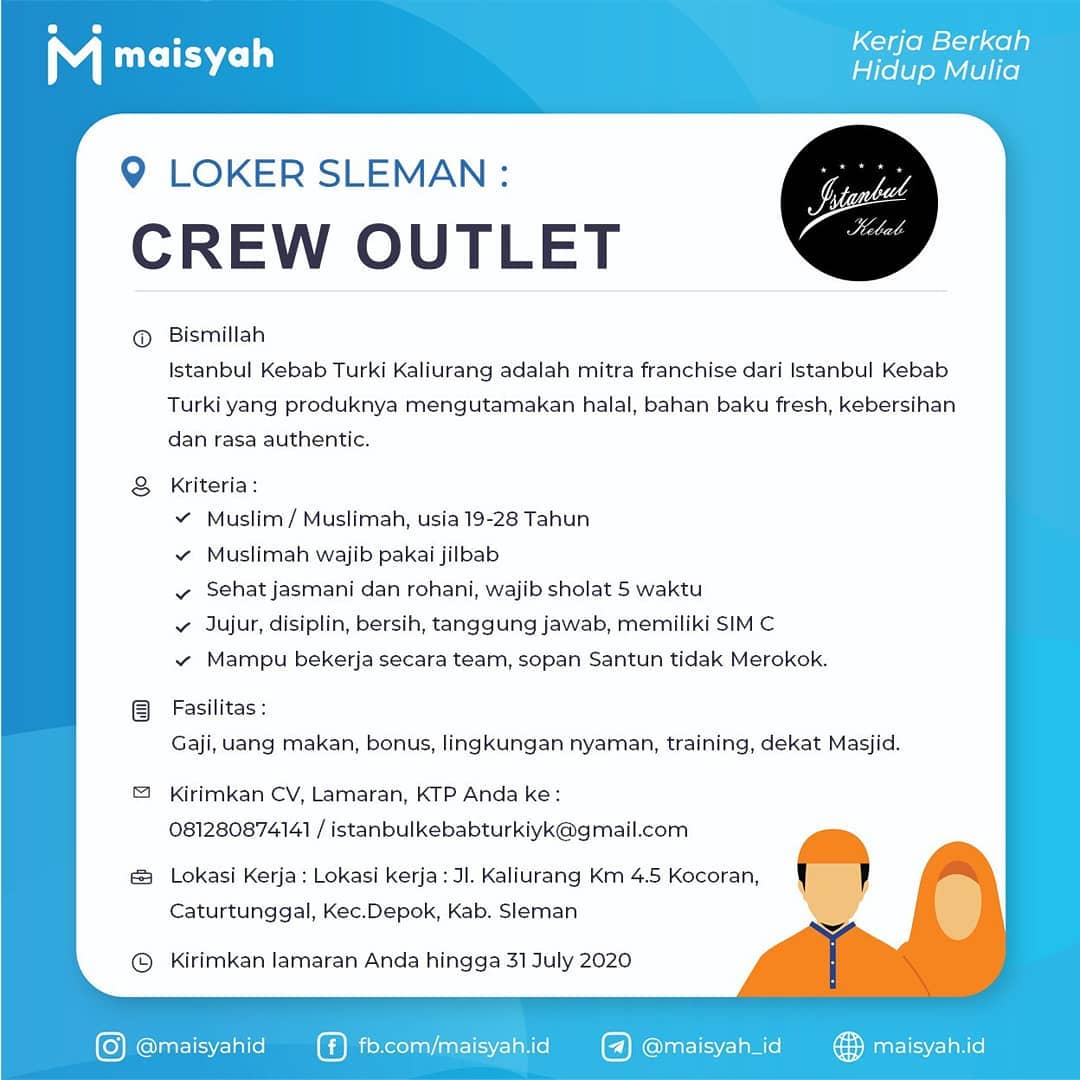 maisyah

Kerja Berkah
Hidup Mulia

LOKER SLEMAN :
CREW OUTLET

Istanbul
Kebab

Bismillah
Istanbul Kebab Turki Kaliurang adalah mitra franchise dari Istanbul Kebab Turki yang produknya mengutamakan halal, bahan baku fresh, kebersihan dan rasa authentic.

Kriteria :
Muslim / Muslimah, usia 19-28 Tahun
Muslimah wajib pakai jilbab
Sehat jasmani dan rohani, wajib sholat 5 waktu
Jujur, disiplin, bersih, tanggung jawab, memiliki SIM C
Mampu bekerja secara team, sopan Santun tidak Merokok.

Fasilitas :
Gaji, uang makan, bonus, lingkungan nyaman, training, dekat Masjid.

Kirimkan CV, Lamaran, KTP Anda ke :
081280874141 / istanbulkebabturkiyk@gmail.com

Lokasi Kerja : Lokasi kerja : Jl. Kaliurang Km 4.5 Kocoran, Caturtunggal, Kec.Depok, Kab. Sleman

Kirimkan lamaran Anda hingga 31 July 2020

@maisyahid fb.com/maisyah.id @maisyah_id maisyah.id